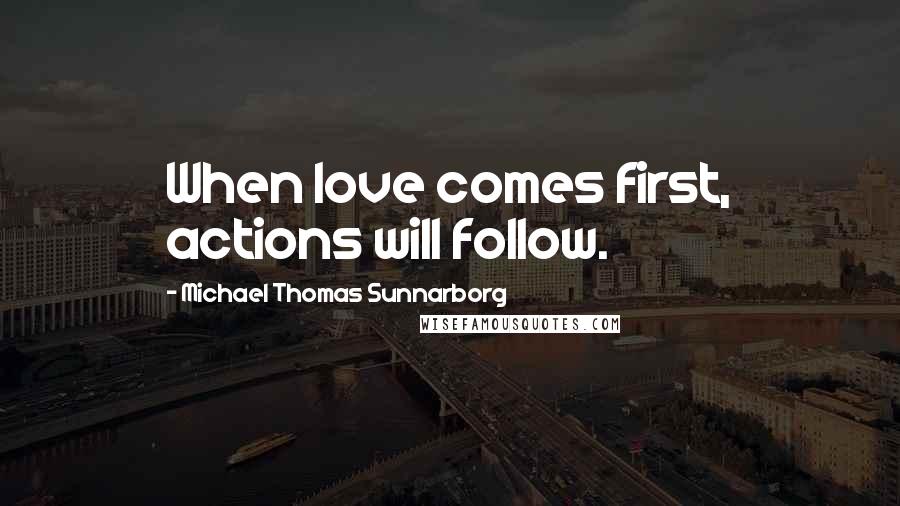 When love comes first, actions will follow.

- Michael Thomas Sunnarborg

WISEFAMOUSQUOTES.COM